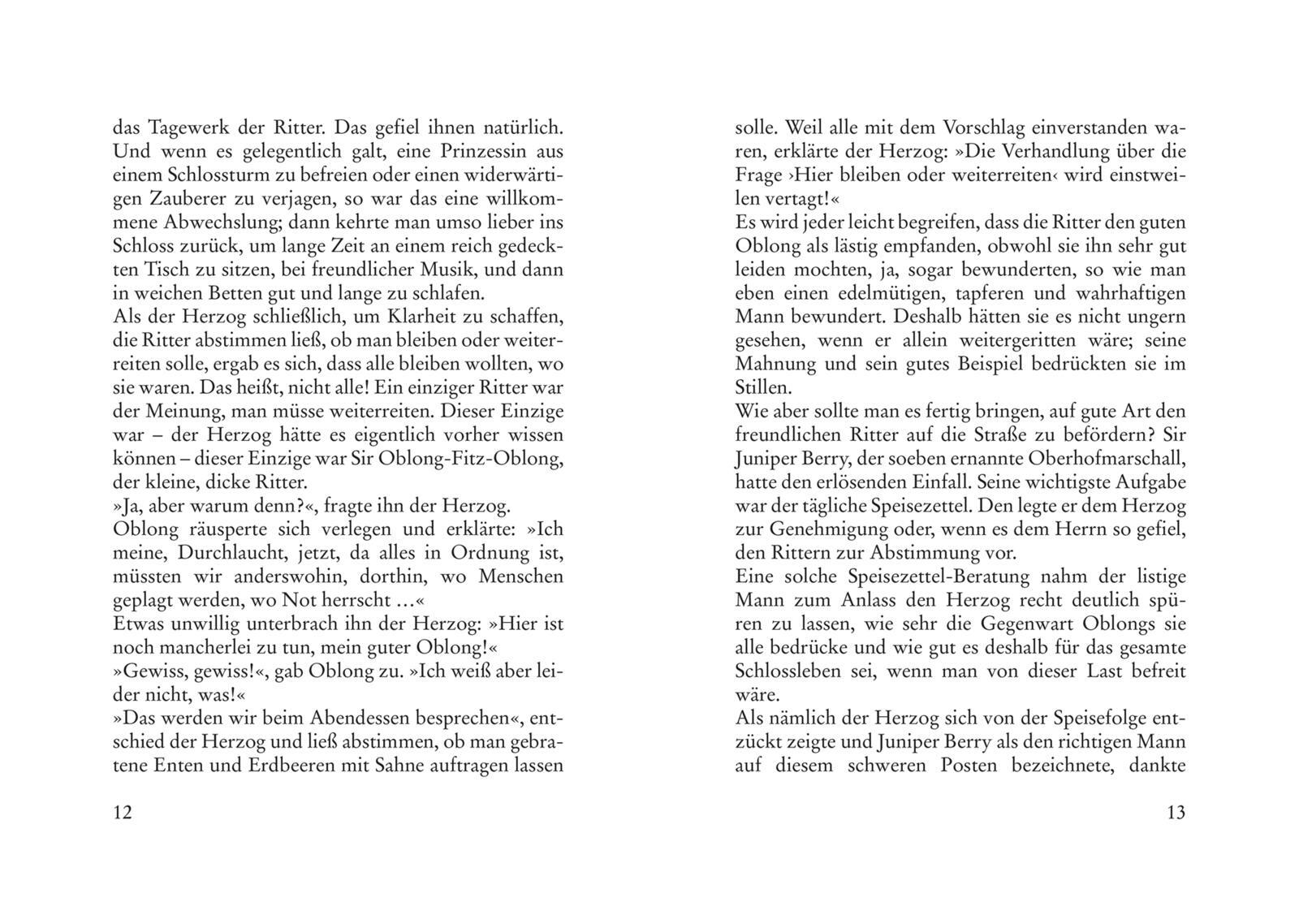 das Tagewerk der Ritter. Das gefiel ihnen natürlich. Und wenn es gelegentlich galt, eine Prinzessin aus einem Schlossturm zu befreien oder einen widerwärtigen Zauberer zu verjagen, so war das eine willkommene Abwechslung; dann kehrte man umso lieber ins Schloss zurück, um lange Zeit an einem reich gedeckten Tisch zu sitzen, bei freundlicher Musik, und dann in weichen Betten gut und lange zu schlafen.
Als der Herzog schließlich, um Klarheit zu schaffen, die Ritter abstimmen ließ, ob man bleiben oder weiterreiten solle, ergab es sich, dass alle bleiben wollten, wo sie waren. Das heißt, nicht alle! Ein einziger Ritter war der Meinung, man müsse weiterreiten. Dieser Einzige war – der Herzog hätte es eigentlich vorher wissen können – dieser Einzige war Sir Oblong-Fitz-Oblong, der kleine, dicke Ritter.
»Ja, aber warum denn?«, fragte ihn der Herzog.
Oblong räusperte sich verlegen und erklärte: »Ich meine, Durchlaucht, jetzt, da alles in Ordnung ist, müssten wir anderswohin, dorthin, wo Menschen geplagt werden, wo Not herrscht …«
Etwas unwillig unterbrach ihn der Herzog: »Hier ist noch mancherlei zu tun, mein guter Oblong!«
»Gewiss, gewiss!«, gab Oblong zu. »Ich weiß aber leider nicht, was!«
»Das werden wir beim Abendessen besprechen«, entschied der Herzog und ließ abstimmen, ob man gebratene Enten und Erdbeeren mit Sahne auftragen lassen

12

solle. Weil alle mit dem Vorschlag einverstanden waren, erklärte der Herzog: »Die Verhandlung über die Frage ›Hier bleiben oder weiterreiten‹ wird einstweilen vertagt!«
Es wird jeder leicht begreifen, dass die Ritter den guten Oblong als lästig empfanden, obwohl sie ihn sehr gut leiden mochten, ja, sogar bewunderten, so wie man eben einen edelmütigen, tapferen und wahrhaftigen Mann bewundert. Deshalb hätten sie es nicht ungern gesehen, wenn er allein weitergeritten wäre; seine Mahnung und sein gutes Beispiel bedrückten sie im Stillen.
Wie aber sollte man es fertig bringen, auf gute Art den freundlichen Ritter auf die Straße zu befördern? Sir Juniper Berry, der soeben ernannte Oberhofmarschall, hatte den erlösenden Einfall. Seine wichtigste Aufgabe war der tägliche Speisezettel. Den legte er dem Herzog zur Genehmigung oder, wenn es dem Herrn so gefiel, den Rittern zur Abstimmung vor.
Eine solche Speisezettel-Beratung nahm der listige Mann zum Anlass den Herzog recht deutlich spüren zu lassen, wie sehr die Gegenwart Oblongs sie alle bedrücke und wie gut es deshalb für das gesamte Schlossleben sei, wenn man von dieser Last befreit wäre.
Als nämlich der Herzog sich von der Speisefolge entzückt zeigte und Juniper Berry als den richtigen Mann auf diesem schweren Posten bezeichnete, dankte

13